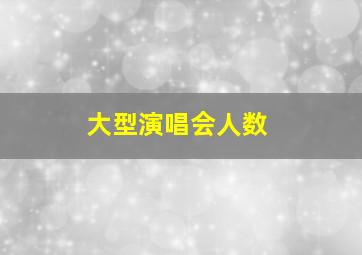 大型演唱会人数